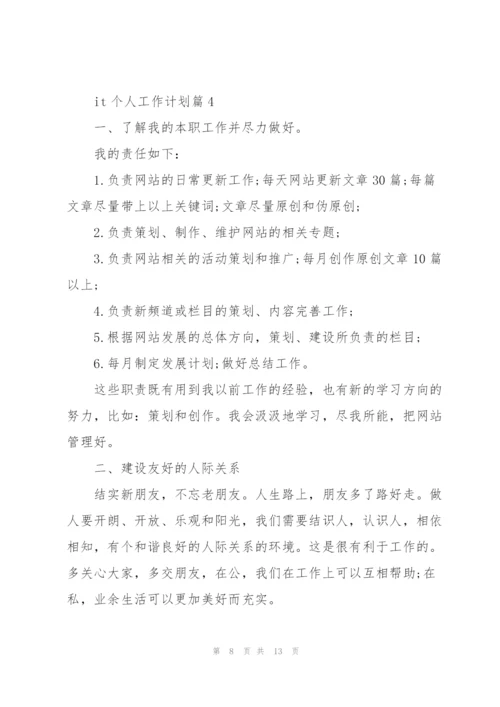 it 个人工作计划篇 4

一、了解我的本职工作并尽力做好。

我的责任如下：

1.负责网站的日常更新工作;每天网站更新文章 30 篇;每篇文章尽量带上以上关键词;文章尽量原创和伪原创;

2.负责策划、制作、维护网站的相关专题;

3.负责网站相关的活动策划和推广;每月创作原创文章 10 篇以上;

4.负责新频道或栏目的策划、内容完善工作;

5.根据网站发展的总体方向，策划、建设所负责的栏目;

6.每月制定发展计划;做好总结工作。

这些职责既有用到我以前工作的经验，也有新的学习方向的努力，比如：策划和创作。我会汲汲地学习，尽我所能，把网站管理好。

二、建设友好的人际关系

结实新朋友，不忘老朋友。人生路上，朋友多了路好走。做人要开朗、开放、乐观和阳光，我们需要结识人，认识人，相依相知，有个和谐良好的人际关系的环境。这是很有利于工作的。多关心大家，多交朋友，在公，我们在工作上可以互相帮助;在私，业余生活可以更加美好而充实。

第 8 页 共 13 页